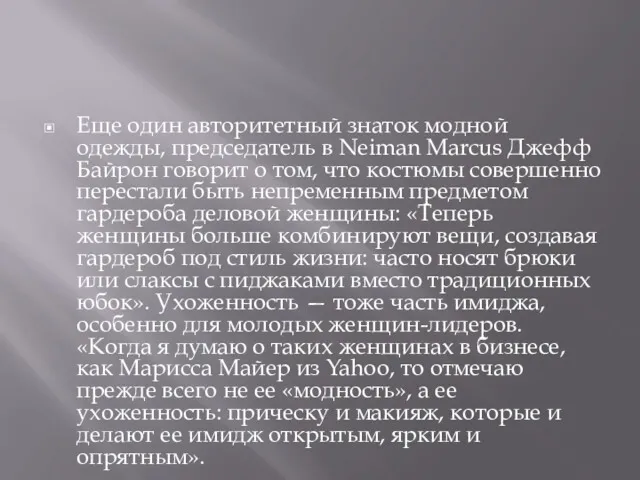 Еще один авторитетный знаток модной одежды, председатель в Neiman Marcus Джефф Байрон говорит о том, что костюмы совершенно перестали быть непременным предметом гардероба деловой женщины: «Теперь женщины больше комбинируют вещи, создавая гардероб под стиль жизни: часто носят брюки или слаксы с пиджаками вместо традиционных юбок». Ухоженность — тоже часть имиджа, особенно для молодых женщин-лидеров. «Когда я думаю о таких женщинах в бизнесе, как Марисса Майер из Yahoo, то отмечаю прежде всего не ее «модность», а ее ухоженность: прическу и макияж, которые и делают ее имидж открытым, ярким и опрятным».